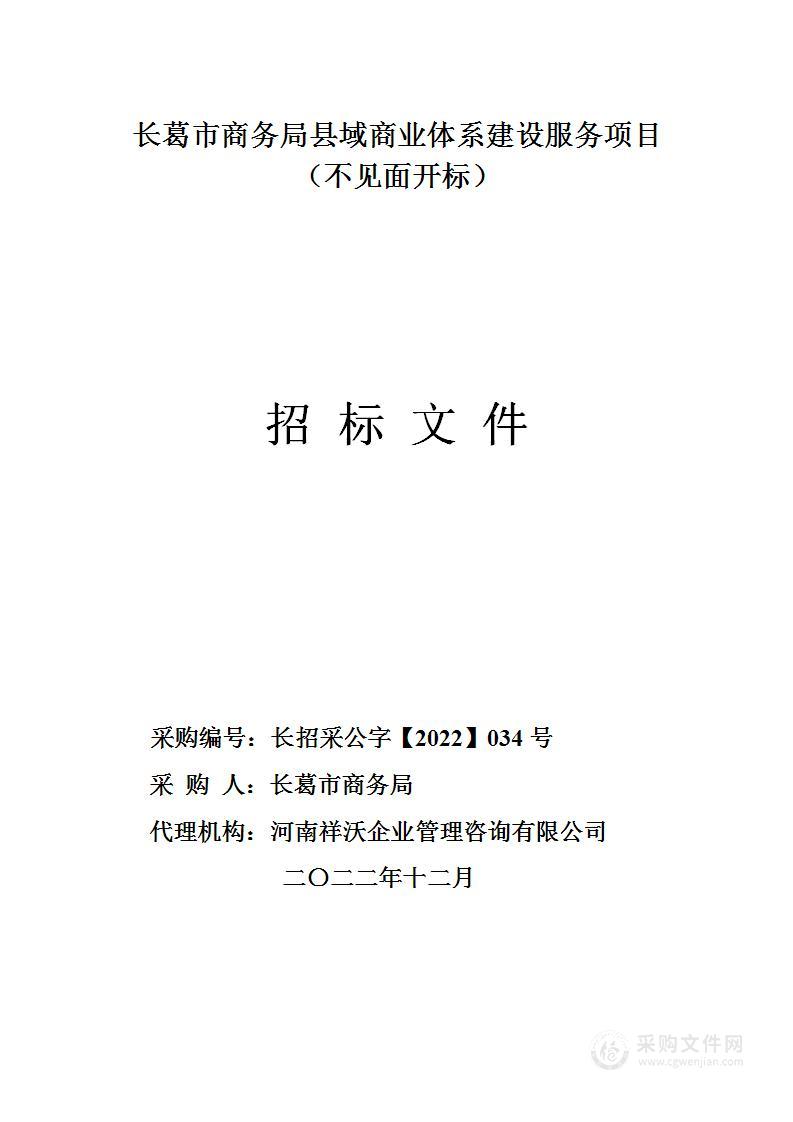 长葛市商务局县域商业体系建设服务项目
（不见面开标）

招 标 文 件

采购编号：长招采公字【2022】034 号
采 购 人：长葛市商务局
代理机构：河南祥沃企业管理咨询有限公司
二〇二二年十二月

采购文件网
www.cgwenjian.com